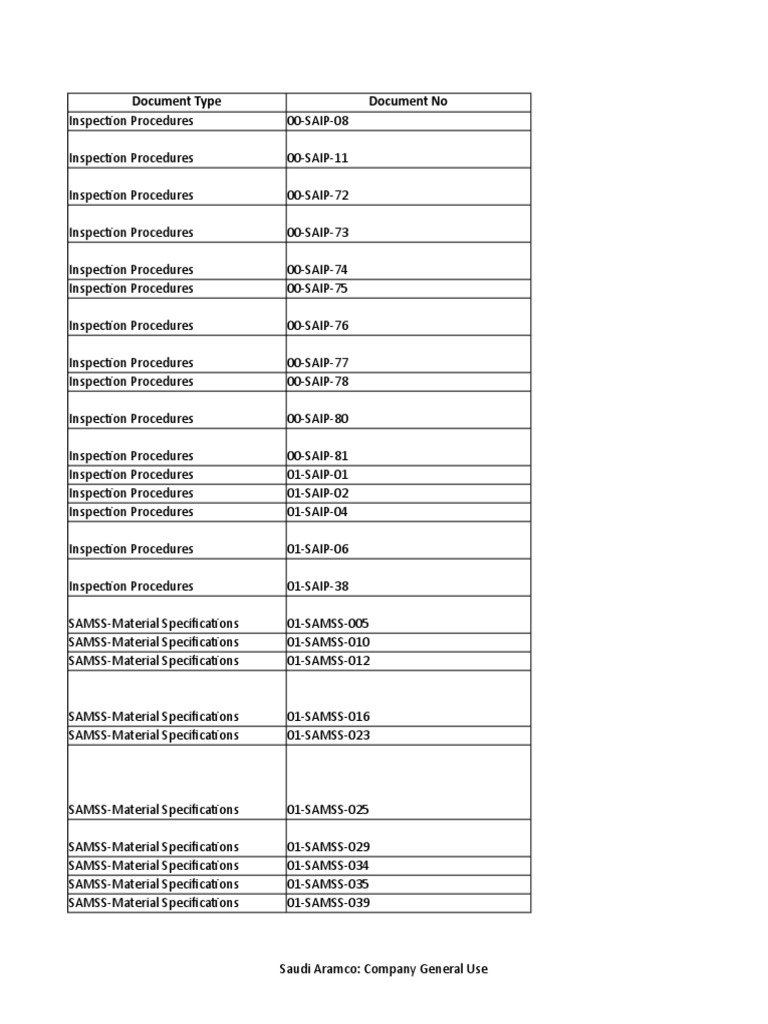 | Document Type | Document No |
|---|---|
| Inspection Procedures | 00-SAIP-08 |
| Inspection Procedures | 00-SAIP-11 |
| Inspection Procedures | 00-SAIP-72 |
| Inspection Procedures | 00-SAIP-73 |
| Inspection Procedures | 00-SAIP-74 |
| Inspection Procedures | 00-SAIP-75 |
| Inspection Procedures | 00-SAIP-76 |
| Inspection Procedures | 00-SAIP-77 |
| Inspection Procedures | 00-SAIP-78 |
| Inspection Procedures | 00-SAIP-80 |
| Inspection Procedures | 00-SAIP-81 |
| Inspection Procedures | 01-SAIP-01 |
| Inspection Procedures | 01-SAIP-02 |
| Inspection Procedures | 01-SAIP-04 |
| Inspection Procedures | 01-SAIP-06 |
| Inspection Procedures | 01-SAIP-38 |
| SAMSS-Material Specifications | 01-SAMSS-005 |
| SAMSS-Material Specifications | 01-SAMSS-010 |
| SAMSS-Material Specifications | 01-SAMSS-012 |
| SAMSS-Material Specifications | 01-SAMSS-016 |
| SAMSS-Material Specifications | 01-SAMSS-023 |
| SAMSS-Material Specifications | 01-SAMSS-025 |
| SAMSS-Material Specifications | 01-SAMSS-029 |
| SAMSS-Material Specifications | 01-SAMSS-034 |
| SAMSS-Material Specifications | 01-SAMSS-035 |
| SAMSS-Material Specifications | 01-SAMSS-039 |

Saudi Aramco: Company General Use